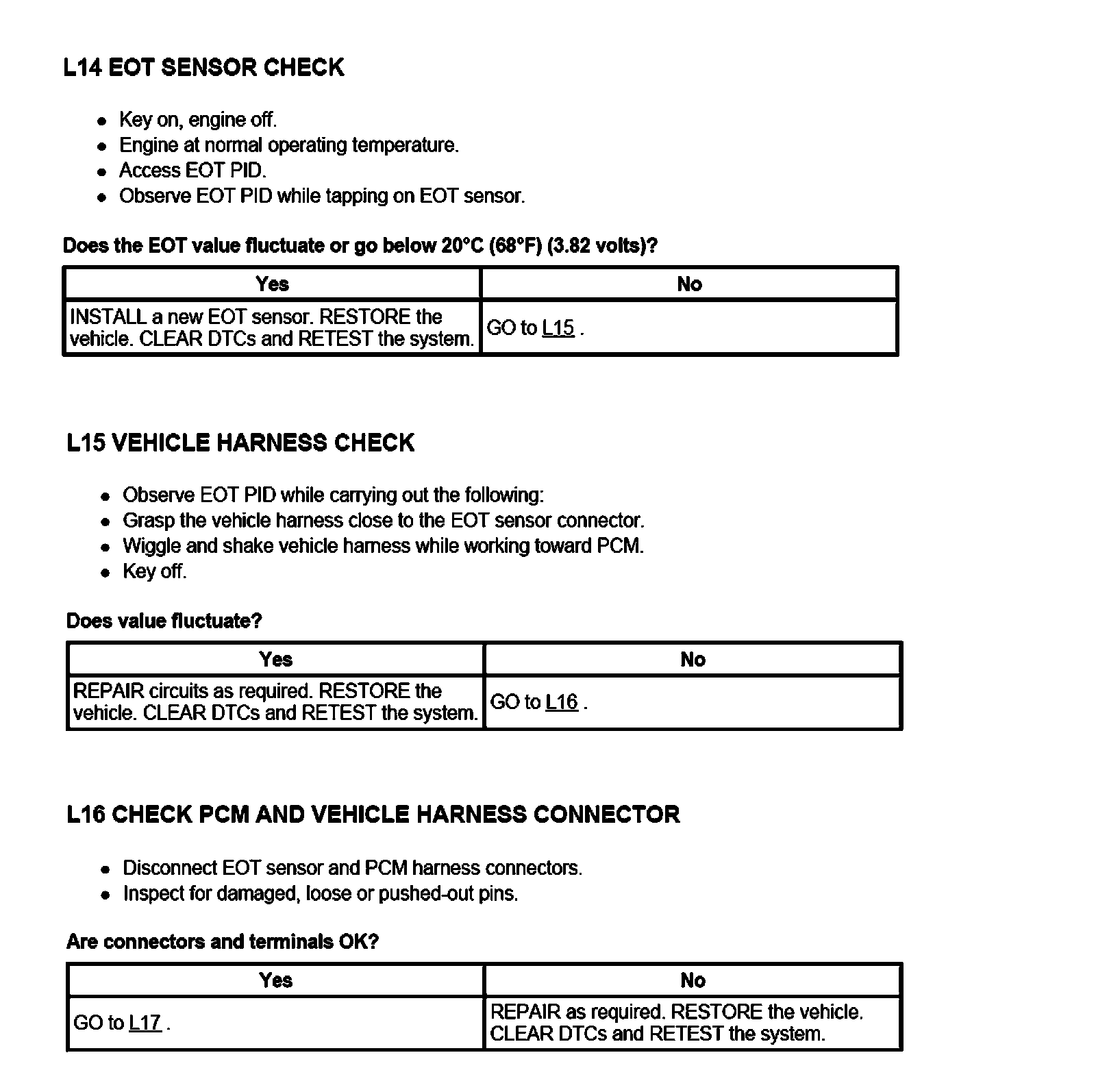 L14 EOT SENSOR CHECK

- Key on, engine off.
- Engine at normal operating temperature.
- Access EOT PID.
- Observe EOT PID while tapping on EOT sensor.

Does the EOT value fluctuate or go below 20°C (68°F) (3.82 volts)?

| Yes | No |
|---|---|
| INSTALL a new EOT sensor. RESTORE the vehicle. CLEAR DTCs and RETEST the system. | GO to L15 . |

L15 VEHICLE HARNESS CHECK

- Observe EOT PID while carrying out the following:
- Grasp the vehicle harness close to the EOT sensor connector.
- Wiggle and shake vehicle harness while working toward PCM.
- Key off.

Does value fluctuate?

| Yes | No |
|---|---|
| REPAIR circuits as required. RESTORE the vehicle. CLEAR DTCs and RETEST the system. | GO to L16 . |

L16 CHECK PCM AND VEHICLE HARNESS CONNECTOR

- Disconnect EOT sensor and PCM harness connectors.
- Inspect for damaged, loose or pushed-out pins.

Are connectors and terminals OK?

| Yes | No |
|---|---|
| GO to L17 . | REPAIR as required. RESTORE the vehicle. CLEAR DTCs and RETEST the system. |